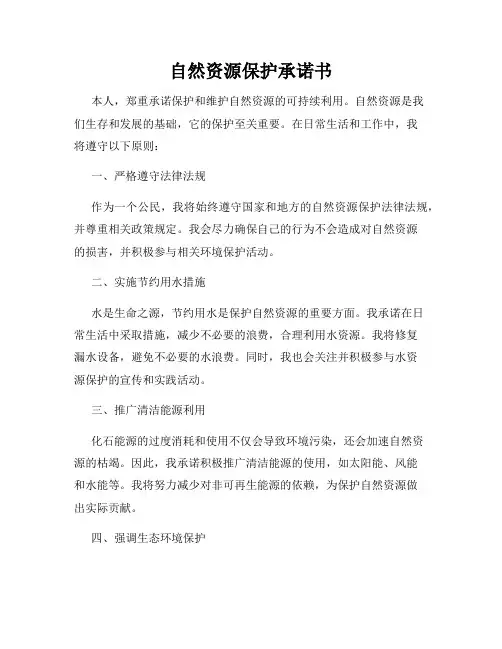 自然资源保护承诺书

本人，郑重承诺保护和维护自然资源的可持续利用。自然资源是我们生存和发展的基础，它的保护至关重要。在日常生活和工作中，我将遵守以下原则：

一、严格遵守法律法规

作为一个公民，我将始终遵守国家和地方的自然资源保护法律法规，并尊重相关政策规定。我会尽力确保自己的行为不会造成对自然资源的损害，并积极参与相关环境保护活动。

二、实施节约用水措施

水是生命之源，节约用水是保护自然资源的重要方面。我承诺在日常生活中采取措施，减少不必要的浪费，合理利用水资源。我将修复漏水设备，避免不必要的水浪费。同时，我也会关注并积极参与水资源保护的宣传和实践活动。

三、推广清洁能源利用

化石能源的过度消耗和使用不仅会导致环境污染，还会加速自然资源的枯竭。因此，我承诺积极推广清洁能源的使用，如太阳能、风能和水能等。我将努力减少对非可再生能源的依赖，为保护自然资源做出实际贡献。

四、强调生态环境保护